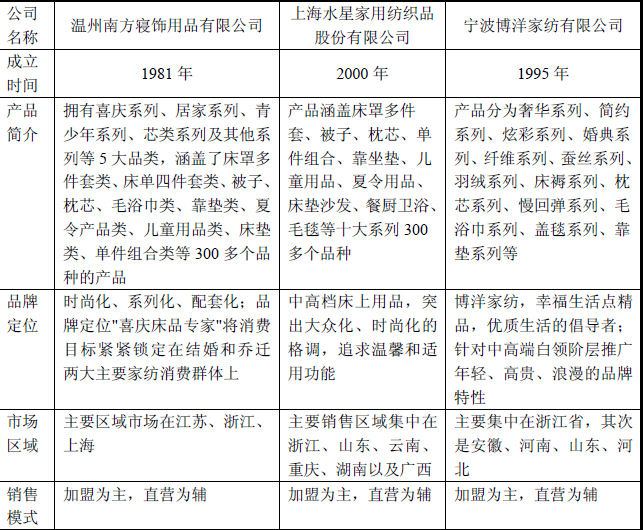 | 公司名称 | 温州南方寝饰用品有限公司 | 上海水星家用纺织品股份有限公司 | 宁波博洋家纺有限公司 |
|---|---|---|---|
| 成立时间 | 1981 年 | 2000 年 | 1995 年 |
| 产品简介 | 拥有喜庆系列、居家系列、青少年系列、芯类系列及其他系列等 5 大品类，涵盖了床罩多件套类、床单四件套类、被子、枕芯、毛浴巾类、靠垫类、夏令产品类、儿童用品类、床垫类、单件组合类等 300 多个品种的产品 | 产品涵盖床罩多件套、被子、枕芯、单件组合、靠坐垫、儿童用品、夏令用品、床垫沙发、餐厨卫浴、毛毯等十大系列 300 多个品种 | 产品分为奢华系列、简约系列、炫彩系列、婚典系列、纤维系列、蚕丝系列、羽绒系列、床褥系列、枕芯系列、慢回弹系列、毛浴巾系列、盖毯系列、靠垫系列等 |
| 品牌定位 | 时尚化、系列化、配套化；品牌定位"喜庆床品专家"将消费目标紧紧锁定在结婚和乔迁两大主要家纺消费群体上 | 中高档床上用品，突出大众化、时尚化的格调，追求温馨和适用功能 | 博洋家纺，幸福生活点精品，优质生活的倡导者；针对中高端白领阶层推广年轻、高贵、浪漫的品牌特性 |
| 市场区域 | 主要区域市场在江苏、浙江、上海 | 主要销售区域集中在浙江、山东、云南、重庆、湖南以及广西 | 主要集中在浙江省，其次是安徽、河南、山东、河北 |
| 销售模式 | 加盟为主，直营为辅 | 加盟为主，直营为辅 | 加盟为主，直营为辅 |